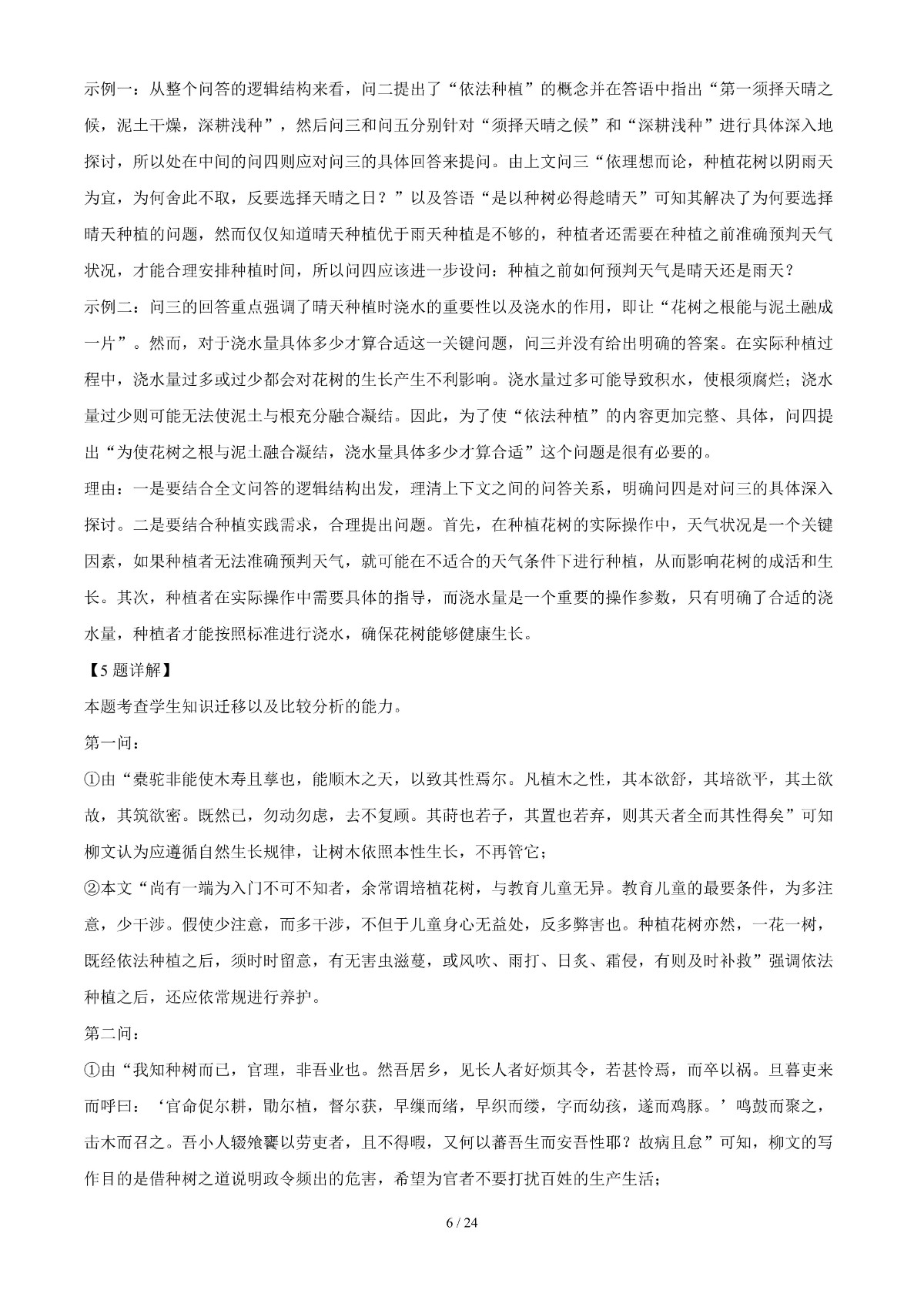 示例一：从整个问答的逻辑结构来看，问二提出了“依法种植”的概念并在答语中指出“第一须择天晴之候，泥土干燥，深耕浅种”，然后问三和问五分别针对“须择天晴之候”和“深耕浅种”进行具体深入地探讨，所以处在中间的问四则应对问三的具体回答来提问。由上文问三“依理想而论，种植花树以阴雨天为宜，为何舍此不取，反要选择天晴之日？”以及答语“是以种树必得趁晴天”可知其解决了为何要选择晴天种植的问题，然而仅仅知道晴天种植优于雨天种植是不够的，种植者还需要在种植之前准确预判天气状况，才能合理安排种植时间，所以问四应该进一步设问：种植之前如何预判天气是晴天还是雨天？

示例二：问三的回答重点强调了晴天种植时浇水的重要性以及浇水的作用，即让“花树之根能与泥土融成一片”。然而，对于浇水量具体多少才算合适这一关键问题，问三并没有给出明确的答案。在实际种植过程中，浇水量过多或过少都会对花树的生长产生不利影响。浇水量过多可能导致积水，使根须腐烂；浇水量过少则可能无法使泥土与根充分融合凝结。因此，为了使“依法种植”的内容更加完整、具体，问四提出“为使花树之根与泥土融合凝结，浇水量具体多少才算合适”这个问题是很有必要的。

理由：一是要结合全文问答的逻辑结构出发，理清上下文之间的问答关系，明确问四是对问三的具体深入探讨。二是要结合种植实践需求，合理提出问题。首先，在种植花树的实际操作中，天气状况是一个关键因素，如果种植者无法准确预判天气，就可能在不适合的天气条件下进行种植，从而影响花树的成活和生长。其次，种植者在实际操作中需要具体的指导，而浇水量是一个重要的操作参数，只有明确了合适的浇水量，种植者才能按照标准进行浇水，确保花树能够健康生长。

【5 题详解】

本题考查学生知识迁移以及比较分析的能力。

第一问：

①由“橐驼非能使木寿且孳也，能顺木之天，以致其性焉尔。凡植木之性，其本欲舒，其培欲平，其土欲故，其筑欲密。既然已，勿动勿虑，去不复顾。其莳也若子，其置也若弃，则其天者全而其性得矣”可知柳文认为应遵循自然生长规律，让树木依照本性生长，不再管它；

②本文“尚有一端为入门不可不知者，余常谓培植花树，与教育儿童无异。教育儿童的最要条件，为多注意，少干涉。假使少注意，而多干涉，不但于儿童身心无益处，反多弊害也。种植花树亦然，一花一树，既经依法种植之后，须时时留意，有无害虫滋蔓，或风吹、雨打、日炙、霜侵，有则及时补救”强调依法种植之后，还应依常规进行养护。

第二问：

①由“我知种树而已，官理，非吾业也。然吾居乡，见长人者好烦其令，若甚怜焉，而卒以祸。旦暮吏来而呼曰：‘官命促尔耕，勖尔植，督尔获，早缫而绪，早织而缕，字而幼孩，遂而鸡豚。’鸣鼓而聚之，击木而召之。吾小人辍飧饔以劳吏者，且不得暇，又何以蕃吾生而安吾性耶？故病且怠”可知，柳文的写作目的是借种树之道说明政令频出的危害，希望为官者不要打扰百姓的生产生活；

6 / 24